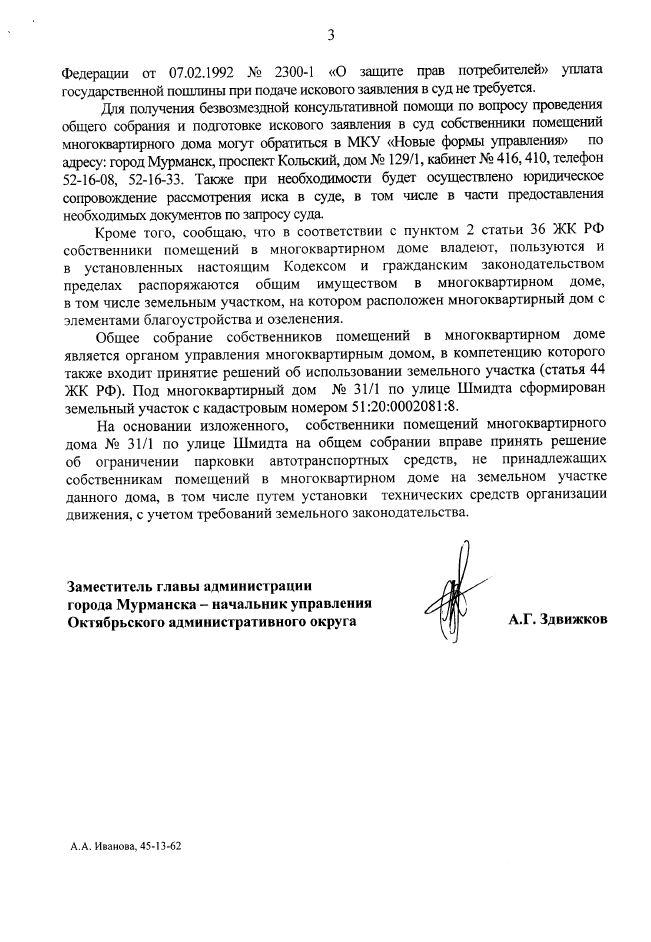 3

Федерации от 07.02.1992 № 2300-1 «О защите прав потребителей» уплата государственной пошлины при подаче искового заявления в суд не требуется.

Для получения безвозмездной консультативной помощи по вопросу проведения общего собрания и подготовке искового заявления в суд собственники помещений многоквартирного дома могут обратиться в МКУ «Новые формы управления» по адресу: город Мурманск, проспект Кольский, дом № 129/1, кабинет № 416, 410, телефон 52-16-08, 52-16-33. Также при необходимости будет осуществлено юридическое сопровождение рассмотрения иска в суде, в том числе в части предоставления необходимых документов по запросу суда.

Кроме того, сообщаю, что в соответствии с пунктом 2 статьи 36 ЖК РФ собственники помещений в многоквартирном доме владеют, пользуются и в установленных настоящим Кодексом и гражданским законодательством пределах распоряжаются общим имуществом в многоквартирном доме, в том числе земельным участком, на котором расположен многоквартирный дом с элементами благоустройства и озеленения.

Общее собрание собственников помещений в многоквартирном доме является органом управления многоквартирным домом, в компетенцию которого также входит принятие решений об использовании земельного участка (статья 44 ЖК РФ). Под многоквартирный дом № 31/1 по улице Шмидта сформирован земельный участок с кадастровым номером 51:20:0002081:8.

На основании изложенного, собственники помещений многоквартирного дома № 31/1 по улице Шмидта на общем собрании вправе принять решение об ограничении парковки автотранспортных средств, не принадлежащих собственникам помещений в многоквартирном доме на земельном участке данного дома, в том числе путем установки технических средств организации движения, с учетом требований земельного законодательства.

Заместитель главы администрации
города Мурманска – начальник управления
Октябрьского административного округа

А.Г. Здвижков

А.А. Иванова, 45-13-62